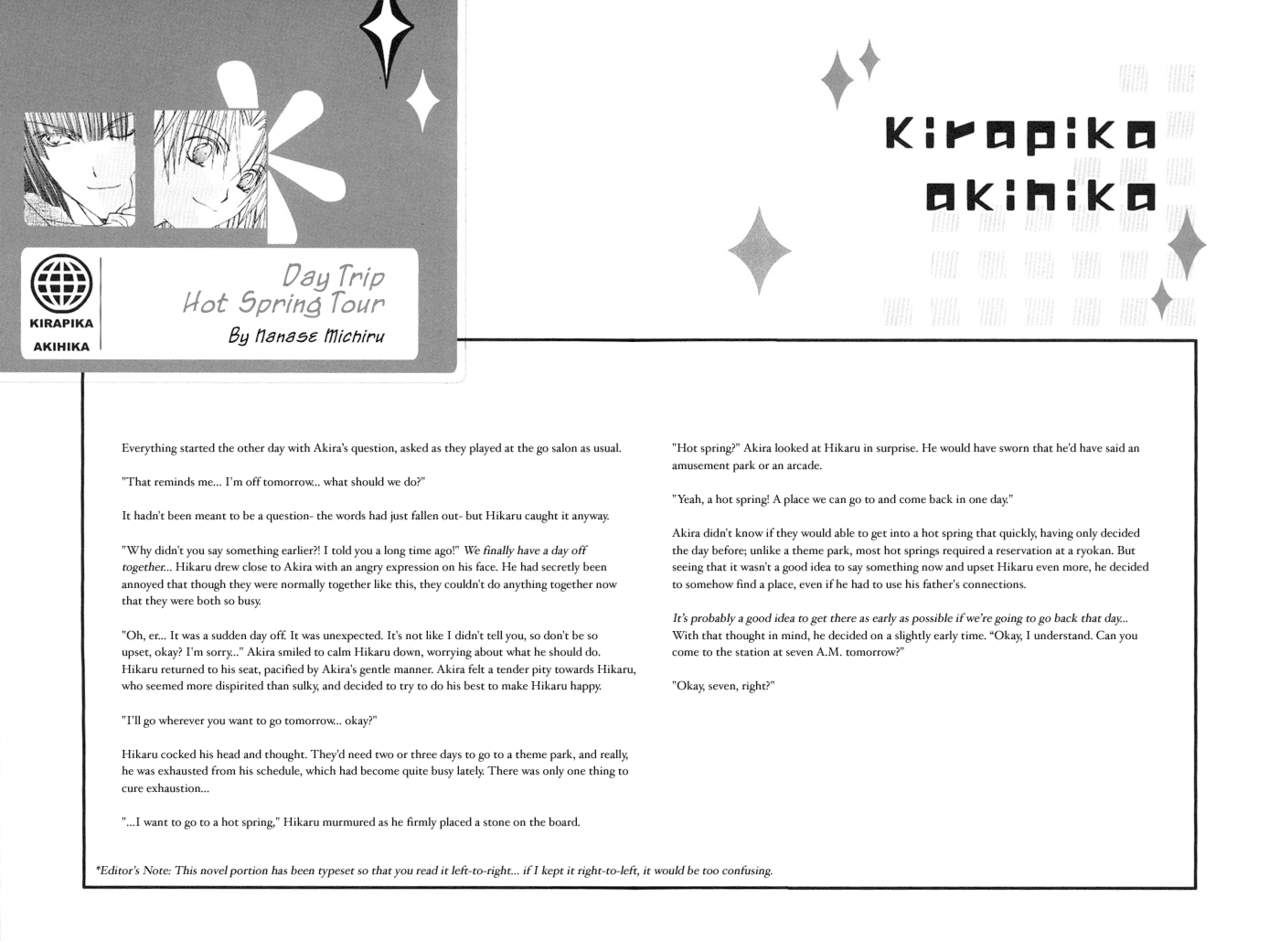 KIRAPIKA AKIHIKA

Day Trip Hot Spring Tour

By Nanase Michiru

Kirapika akihika

Everything started the other day with Akira's question, asked as they played at the go salon as usual.

"That reminds me... I'm off tomorrow... what should we do?"

It hadn't been meant to be a question- the words had just fallen out- but Hikaru caught it anyway.

"Why didn't you say something earlier?! I told you a long time ago!" We finally have a day off together... Hikaru drew close to Akira with an angry expression on his face. He had secretly been annoyed that though they were normally together like this, they couldn't do anything together now that they were both so busy.

"Oh, er... It was a sudden day off. It was unexpected. It's not like I didn't tell you, so don't be so upset, okay? I'm sorry..." Akira smiled to calm Hikaru down, worrying about what he should do. Hikaru returned to his seat, pacified by Akira's gentle manner. Akira felt a tender pity towards Hikaru, who seemed more dispirited than sulky, and decided to try to do his best to make Hikaru happy.

"I'll go wherever you want to go tomorrow... okay?"

Hikaru cocked his head and thought. They'd need two or three days to go to a theme park, and really, he was exhausted from his schedule, which had become quite busy lately. There was only one thing to cure exhaustion...

"...I want to go to a hot spring," Hikaru murmured as he firmly placed a stone on the board.

"Hot spring?" Akira looked at Hikaru in surprise. He would have sworn that he'd have said an amusement park or an arcade.

"Yeah, a hot spring! A place we can go to and come back in one day."

Akira didn't know if they would able to get into a hot spring that quickly, having only decided the day before; unlike a theme park, most hot springs required a reservation at a ryokan. But seeing that it wasn't a good idea to say something now and upset Hikaru even more, he decided to somehow find a place, even if he had to use his father's connections.

It's probably a good idea to get there as early as possible if we're going to go back that day... With that thought in mind, he decided on a slightly early time. "Okay, I understand. Can you come to the station at seven A.M. tomorrow?"

"Okay, seven, right?"

*Editor's Note: This novel portion has been typeset so that you read it left-to-right... if I kept it right-to-left, it would be too confusing.